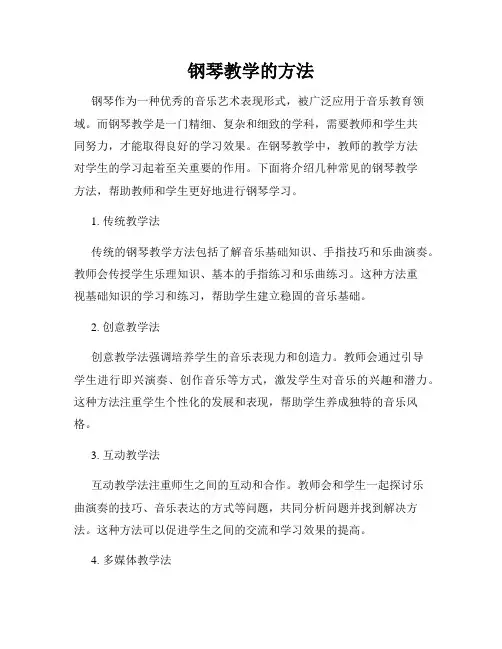 钢琴教学的方法

钢琴作为一种优秀的音乐艺术表现形式，被广泛应用于音乐教育领域。而钢琴教学是一门精细、复杂和细致的学科，需要教师和学生共同努力，才能取得良好的学习效果。在钢琴教学中，教师的教学方法对学生的学习起着至关重要的作用。下面将介绍几种常见的钢琴教学方法，帮助教师和学生更好地进行钢琴学习。

1. 传统教学法

传统的钢琴教学方法包括了解音乐基础知识、手指技巧和乐曲演奏。教师会传授学生乐理知识、基本的手指练习和乐曲练习。这种方法重视基础知识的学习和练习，帮助学生建立稳固的音乐基础。

2. 创意教学法

创意教学法强调培养学生的音乐表现力和创造力。教师会通过引导学生进行即兴演奏、创作音乐等方式，激发学生对音乐的兴趣和潜力。这种方法注重学生个性化的发展和表现，帮助学生养成独特的音乐风格。

3. 互动教学法

互动教学法注重师生之间的互动和合作。教师会和学生一起探讨乐曲演奏的技巧、音乐表达的方式等问题，共同分析问题并找到解决方法。这种方法可以促进学生之间的交流和学习效果的提高。

4. 多媒体教学法